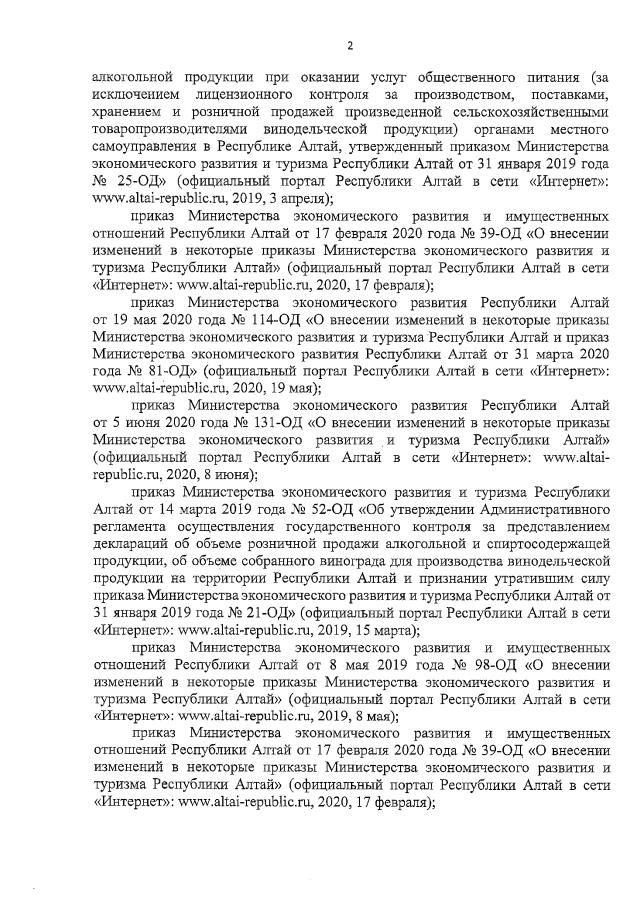 2

алкогольной продукции при оказании услуг общественного питания (за исключением лицензионного контроля за производством, поставками, хранением и розничной продажей произведенной сельскохозяйственными товаропроизводителями винодельческой продукции) органами местного самоуправления в Республике Алтай, утвержденный приказом Министерства экономического развития и туризма Республики Алтай от 31 января 2019 года № 25-ОД» (официальный портал Республики Алтай в сети «Интернет»: www.altai-republic.ru, 2019, 3 апреля);

приказ Министерства экономического развития и имущественных отношений Республики Алтай от 17 февраля 2020 года № 39-ОД «О внесении изменений в некоторые приказы Министерства экономического развития и туризма Республики Алтай» (официальный портал Республики Алтай в сети «Интернет»: www.altai-republic.ru, 2020, 17 февраля);

приказ Министерства экономического развития Республики Алтай от 19 мая 2020 года № 114-ОД «О внесении изменений в некоторые приказы Министерства экономического развития и туризма Республики Алтай и приказ Министерства экономического развития Республики Алтай от 31 марта 2020 года № 81-ОД» (официальный портал Республики Алтай в сети «Интернет»: www.altai-republic.ru, 2020, 19 мая);

приказ Министерства экономического развития Республики Алтай от 5 июня 2020 года № 131-ОД «О внесении изменений в некоторые приказы Министерства экономического развития и туризма Республики Алтай» (официальный портал Республики Алтай в сети «Интернет»: www.altai-republic.ru, 2020, 8 июня);

приказ Министерства экономического развития и туризма Республики Алтай от 14 марта 2019 года № 52-ОД «Об утверждении Административного регламента осуществления государственного контроля за представлением деклараций об объеме розничной продажи алкогольной и спиртосодержащей продукции, об объеме собранного винограда для производства винодельческой продукции на территории Республики Алтай и признании утратившим силу приказа Министерства экономического развития и туризма Республики Алтай от 31 января 2019 года № 21-ОД» (официальный портал Республики Алтай в сети «Интернет»: www.altai-republic.ru, 2019, 15 марта);

приказ Министерства экономического развития и имущественных отношений Республики Алтай от 8 мая 2019 года № 98-ОД «О внесении изменений в некоторые приказы Министерства экономического развития и туризма Республики Алтай» (официальный портал Республики Алтай в сети «Интернет»: www.altai-republic.ru, 2019, 8 мая);

приказ Министерства экономического развития и имущественных отношений Республики Алтай от 17 февраля 2020 года № 39-ОД «О внесении изменений в некоторые приказы Министерства экономического развития и туризма Республики Алтай» (официальный портал Республики Алтай в сети «Интернет»: www.altai-republic.ru, 2020, 17 февраля);